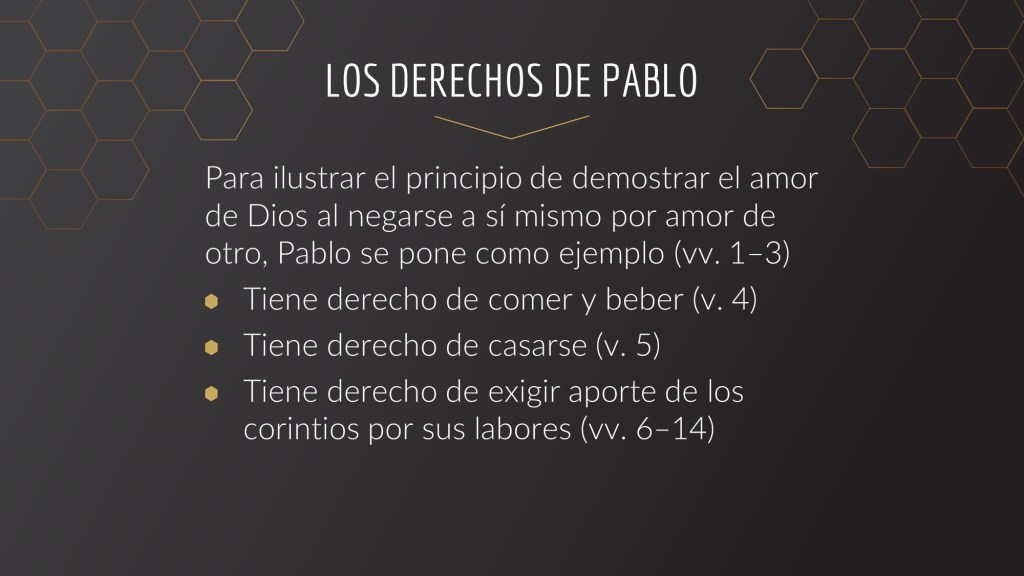 LOS DERECHOS DE PABLO

Para ilustrar el principio de demostrar el amor de Dios al negarse a sí mismo por amor de otro, Pablo se pone como ejemplo (vv. 1–3)

• Tiene derecho de comer y beber (v. 4)
• Tiene derecho de casarse (v. 5)
• Tiene derecho de exigir aporte de los corintios por sus labores (vv. 6–14)